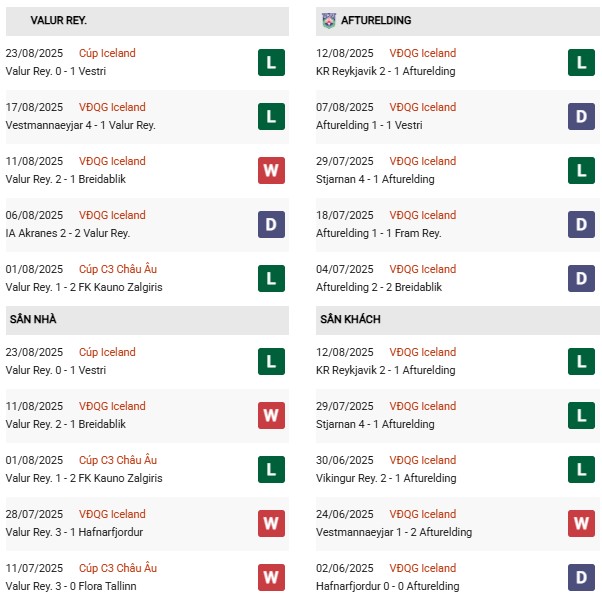 VALUR REY.

23/08/2025 Cúp Iceland
Valur Rey. 0 - 1 Vestri
L

17/08/2025 VĐQG Iceland
Vestmannaeyjar 4 - 1 Valur Rey.
L

11/08/2025 VĐQG Iceland
Valur Rey. 2 - 1 Breidablik
W

06/08/2025 VĐQG Iceland
IA Akranes 2 - 2 Valur Rey.
D

01/08/2025 Cúp C3 Châu Âu
Valur Rey. 1 - 2 FK Kauno Zalgiris
L

SÂN NHÀ

23/08/2025 Cúp Iceland
Valur Rey. 0 - 1 Vestri
L

11/08/2025 VĐQG Iceland
Valur Rey. 2 - 1 Breidablik
W

01/08/2025 Cúp C3 Châu Âu
Valur Rey. 1 - 2 FK Kauno Zalgiris
L

28/07/2025 VĐQG Iceland
Valur Rey. 3 - 1 Hafnarfjordur
W

11/07/2025 Cúp C3 Châu Âu
Valur Rey. 3 - 0 Flora Tallinn
W

AFTURELDING

12/08/2025 VĐQG Iceland
KR Reykjavik 2 - 1 Afturelding
L

07/08/2025 VĐQG Iceland
Afturelding 1 - 1 Vestri
D

29/07/2025 VĐQG Iceland
Stjarnan 4 - 1 Afturelding
L

18/07/2025 VĐQG Iceland
Afturelding 1 - 1 Fram Rey.
D

04/07/2025 VĐQG Iceland
Afturelding 2 - 2 Breidablik
D

SÂN KHÁCH

12/08/2025 VĐQG Iceland
KR Reykjavik 2 - 1 Afturelding
L

29/07/2025 VĐQG Iceland
Stjarnan 4 - 1 Afturelding
L

30/06/2025 VĐQG Iceland
Vikingur Rey. 2 - 1 Afturelding
L

24/06/2025 VĐQG Iceland
Vestmannaeyjar 1 - 2 Afturelding
W

02/06/2025 VĐQG Iceland
Hafnarfjordur 0 - 0 Afturelding
D